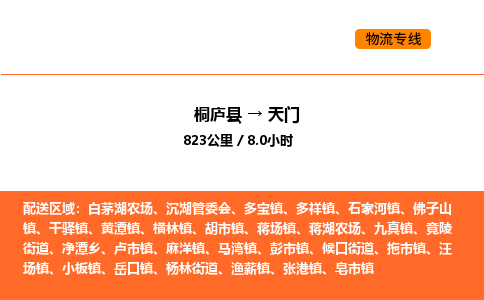 物流专线

桐庐县 → 天门

823公里 / 8.0小时

配送区域：白茅湖农场、沉湖管委会、多宝镇、多祥镇、石家河镇、佛子山镇、干驿镇、黄潭镇、横林镇、胡市镇、蒋场镇、蒋湖农场、九真镇、竟陵街道、净潭乡、卢市镇、麻洋镇、马湾镇、彭市镇、候口街道、拖市镇、汪场镇、小板镇、岳口镇、杨林街道、渔薪镇、张港镇、皂市镇